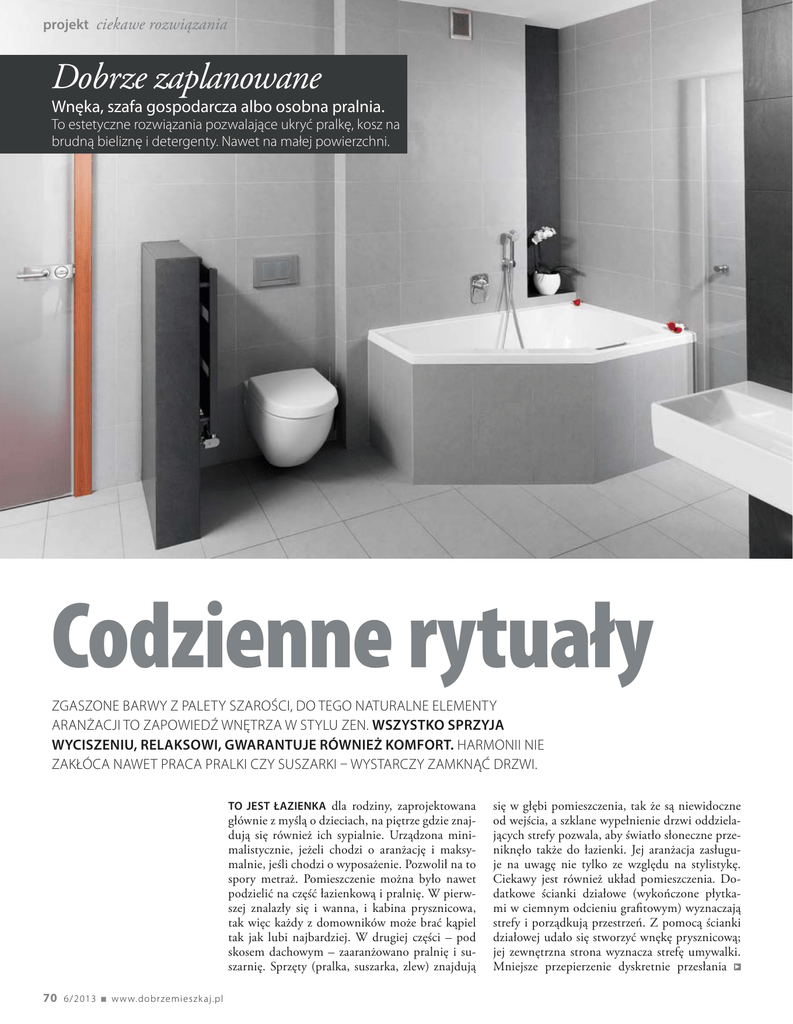 projekt ciekawe rozwiązania

Dobrze zaplanowane

Wnęka, szafa gospodarcza albo osobna pralnia.
To estetyczne rozwiązania pozwalające ukryć pralkę, kosz na brudną bieliznę i detergenty. Nawet na małej powierzchni.

Codzienne rytuały

ZGASZONE BARWY Z PALETY SZAROŚCI, DO TEGO NATURALNE ELEMENTY ARANŻACJI TO ZAPOWIEDŹ WNĘTRZA W STYLU ZEN. WSZYSTKO SPRZYJA WYCISZENIU, RELAKSOWI, GWARANTUJE RÓWNIEŻ KOMFORT. HARMONII NIE ZAKŁÓCA NAWET PRACA PRALKI CZY SUSZARKI – WYSTARCZY ZAMKNĄĆ DRZWI.

TO JEST ŁAZIENKA dla rodziny, zaprojektowana głównie z myślą o dzieciach, na piętrze gdzie znajdują się również ich sypialnie. Urządzona minimalistycznie, jeżeli chodzi o aranżację i maksymalnie, jeśli chodzi o wyposażenie. Pozwolił na to spory metraż. Pomieszczenie można było nawet podzielić na część łazienkową i pralnię. W pierwszej znalazły się i wanna, i kabina prysznicowa, tak więc każdy z domowników może brać kąpiel tak jak lubi najbardziej. W drugiej części – pod skosem dachowym – zaaranżowano pralnię i suszarnię. Sprzęty (pralka, suszarka, zlew) znajdują się w głębi pomieszczenia, tak że są niewidoczne od wejścia, a szklane wypełnienie drzwi oddzielających strefy pozwala, aby światło słoneczne przeniknęło także do łazienki. Jej aranżacja zasługuje na uwagę nie tylko ze względu na stylistykę. Ciekawy jest również układ pomieszczenia. Dodatkowe ścianki działowe (wykończone płytkami w ciemnym odcieniu grafitowym) wyznaczają strefy i porządkują przestrzeń. Z pomocą ścianki działowej udało się stworzyć wnękę prysznicową; jej zewnętrzna strona wyznacza strefę umywalki. Mniejsze przepierzenie dyskretnie przesłania

70 6/2013 ■ www.dobrzemieszkaj.pl